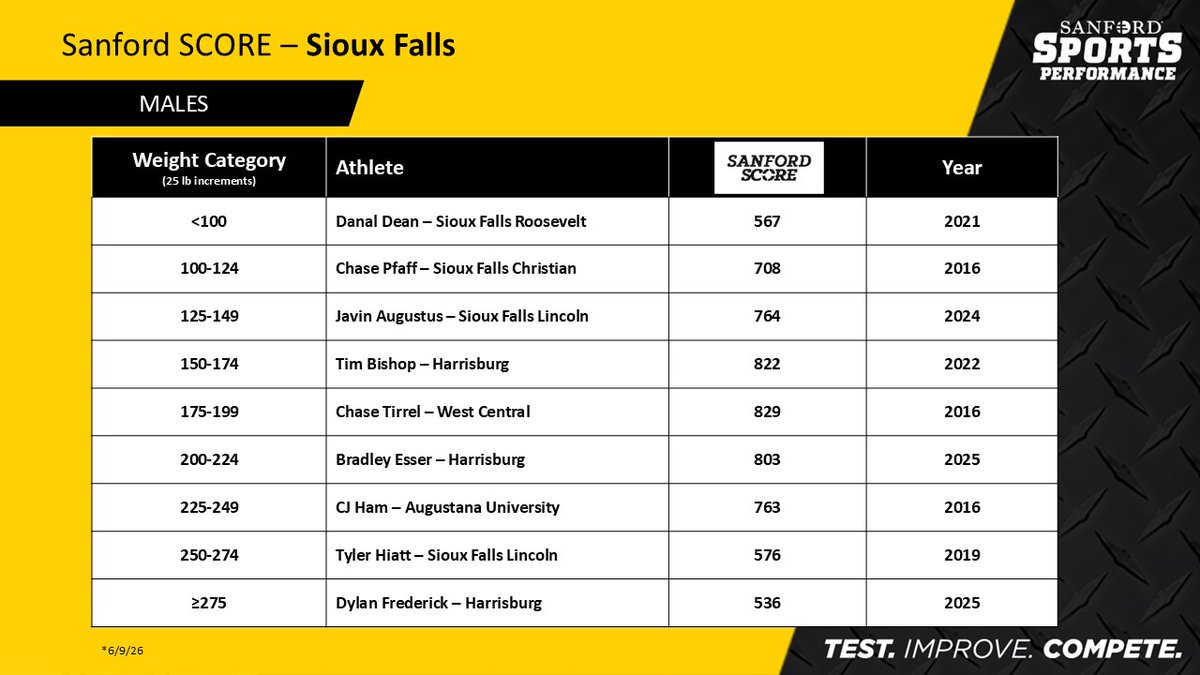 Sanford SCORE – Sioux Falls

SANFORD SPORTS PERFORMANCE

MALES

| Weight Category (25 lb increments) | Athlete | SANFORD SCORE | Year |
|---|---|---|---|
| <100 | Danal Dean – Sioux Falls Roosevelt | 567 | 2021 |
| 100-124 | Chase Pfaff – Sioux Falls Christian | 708 | 2016 |
| 125-149 | Javin Augustus – Sioux Falls Lincoln | 764 | 2024 |
| 150-174 | Tim Bishop – Harrisburg | 822 | 2022 |
| 175-199 | Chase Tirrel – West Central | 829 | 2016 |
| 200-224 | Bradley Esser – Harrisburg | 803 | 2025 |
| 225-249 | CJ Ham – Augustana University | 763 | 2016 |
| 250-274 | Tyler Hiatt – Sioux Falls Lincoln | 576 | 2019 |
| ≥275 | Dylan Frederick – Harrisburg | 536 | 2025 |

*6/9/26

TEST. IMPROVE. COMPETE.